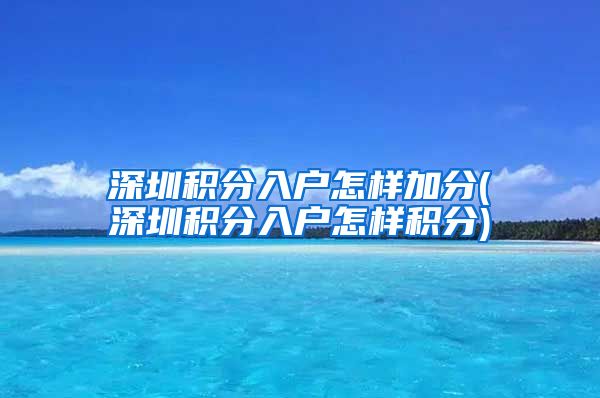 深圳积分入户怎样加分(深圳积分入户怎样积分)